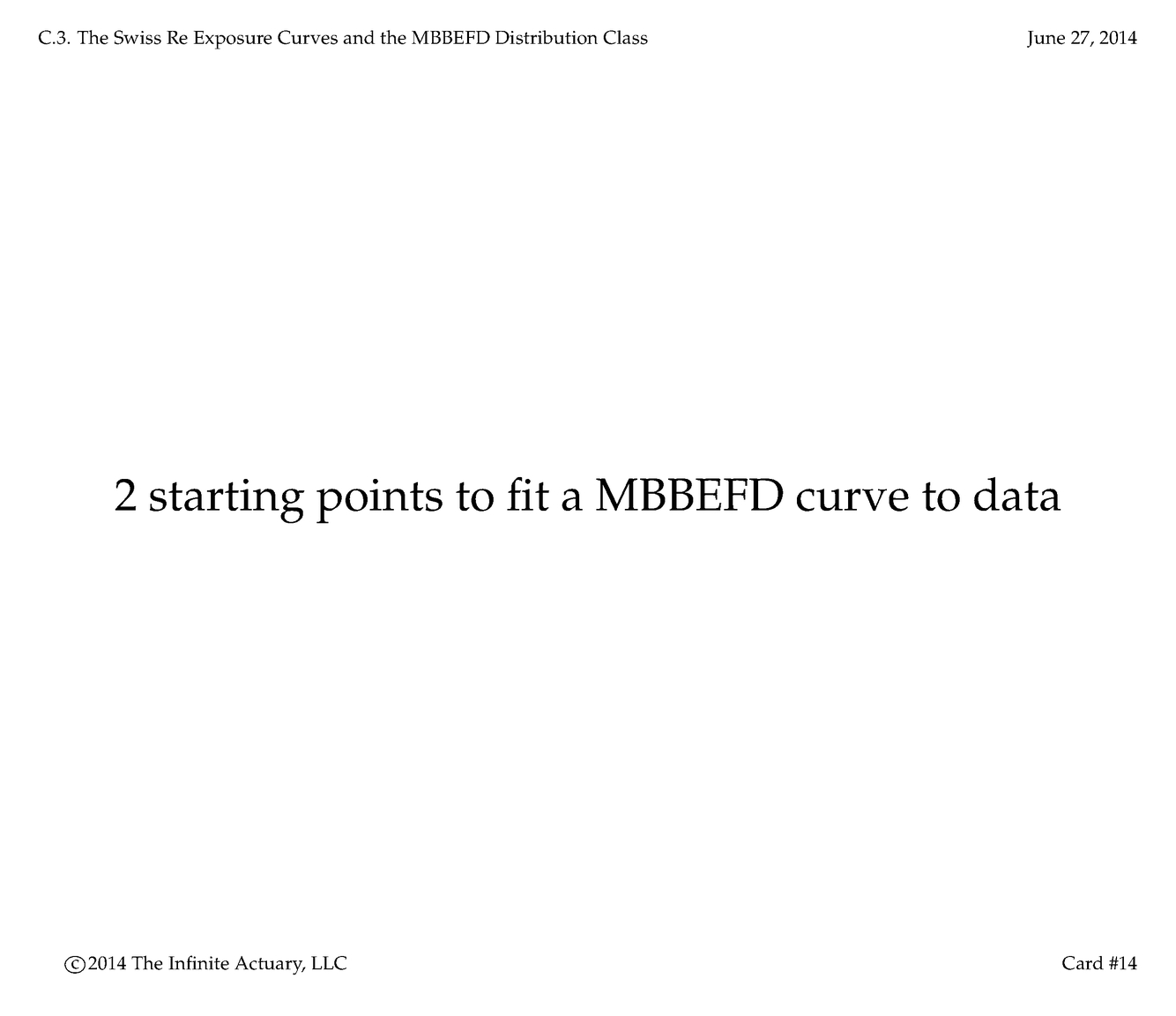 C.3. The Swiss Re Exposure Curves and the MBBEFD Distribution Class June 27, 2014

2 starting points to fit a MBBEFD curve to data

©2014 The Infinite Actuary, LLC Card #14